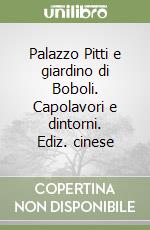 unilibro

Palazzo Pitti e giardino di Boboli. Capolavori e dintorni. Ediz. cinese

COPERTINA NON DISPONIBILE